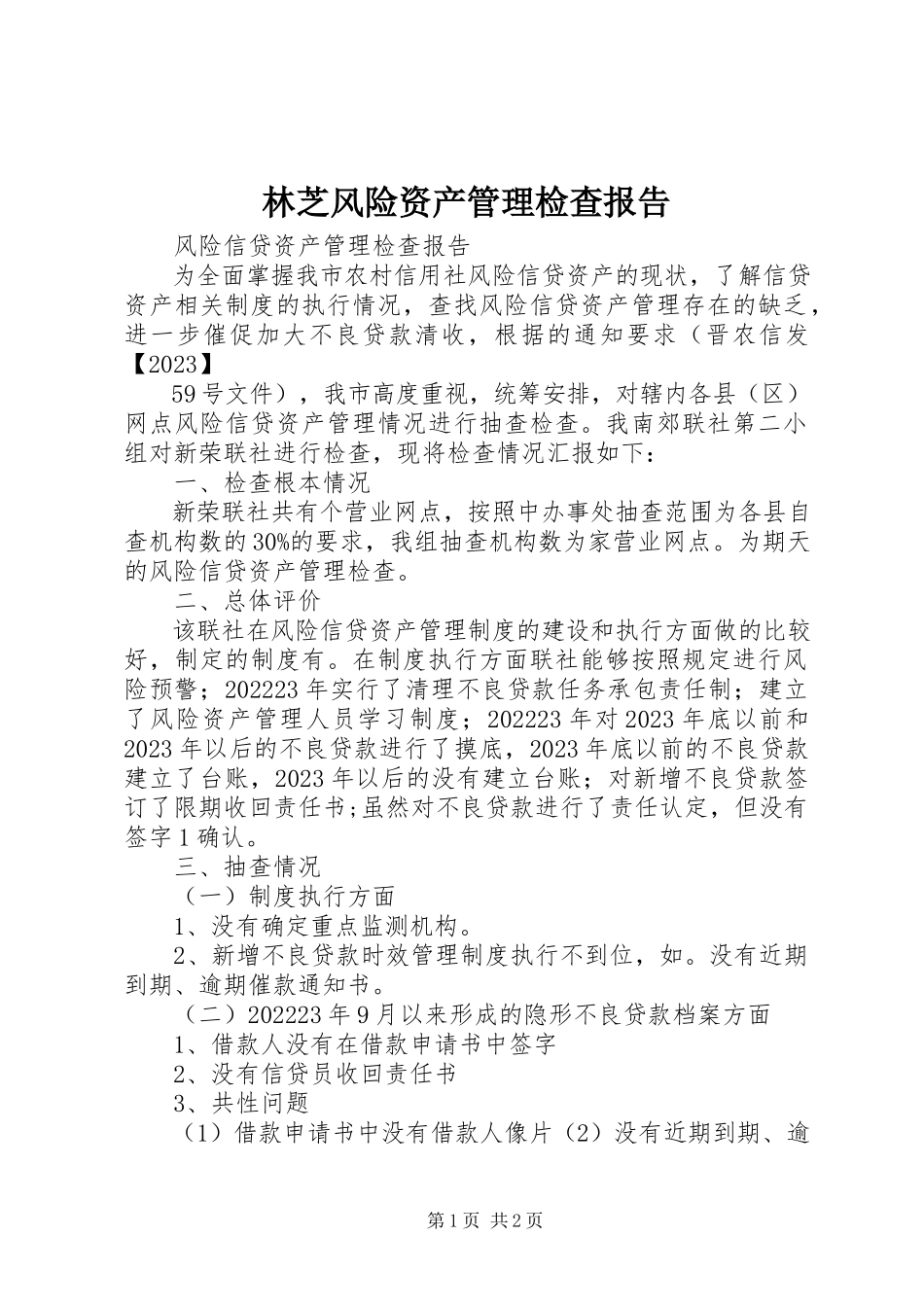 林芝风险资产管理检查报告

风险信贷资产管理检查报告

为全面掌握我市农村信用社风险信贷资产的现状，了解信贷资产相关制度的执行情况，查找风险信贷资产管理存在的缺乏，进一步催促加大不良贷款清收，根据的通知要求（晋农信发【2023】

59号文件），我市高度重视，统筹安排，对辖内各县（区）网点风险信贷资产管理情况进行抽查检查。我南郊联社第二小组对新荣联社进行检查，现将检查情况汇报如下：

一、检查根本情况

新荣联社共有个营业网点，按照中办事处抽查范围为各县自查机构数的30%的要求，我组抽查机构数为家营业网点。为期天的风险信贷资产管理检查。

二、总体评价

该联社在风险信贷资产管理制度的建设和执行方面做的比较好，制定的制度有。在制度执行方面联社能够按照规定进行风险预警；202223年实行了清理不良贷款任务承包责任制；建立了风险资产管理人员学习制度；202223年对2023年底以前和2023年以后的不良贷款进行了摸底，2023年底以前的不良贷款建立了台账，2023年以后的没有建立台账；对新增不良贷款签订了限期收回责任书;虽然对不良贷款进行了责任认定，但没有签字1确认。

三、抽查情况

（一）制度执行方面

1、没有确定重点监测机构。

2、新增不良贷款时效管理制度执行不到位，如。没有近期到期、逾期催款通知书。

（二）202223年9月以来形成的隐形不良贷款档案方面

1、借款人没有在借款申请书中签字

2、没有信贷员收回责任书

3、共性问题

（1）借款申请书中没有借款人像片（2）没有近期到期、逾

第1页 共2页